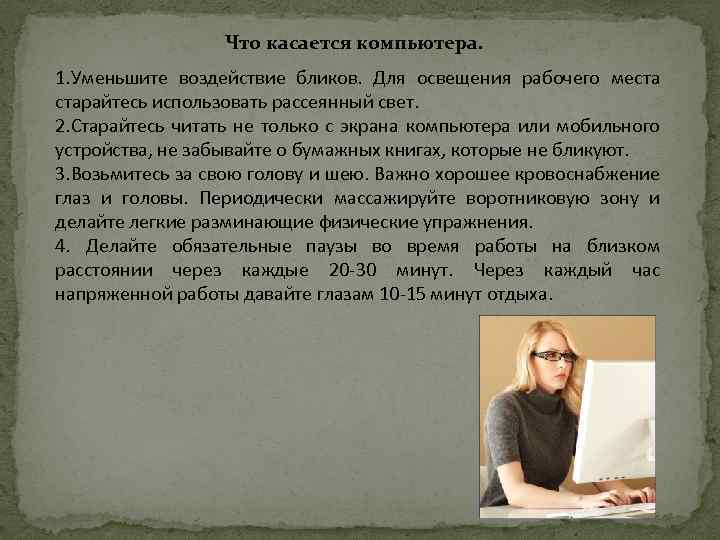 Что касается компьютера.

1.Уменьшите воздействие бликов. Для освещения рабочего места старайтесь использовать рассеянный свет.
2.Старайтесь читать не только с экрана компьютера или мобильного устройства, не забывайте о бумажных книгах, которые не бликуют.
3.Возьмитесь за свою голову и шею. Важно хорошее кровоснабжение глаз и головы. Периодически массажируйте воротниковую зону и делайте легкие разминающие физические упражнения.
4. Делайте обязательные паузы во время работы на близком расстоянии через каждые 20-30 минут. Через каждый час напряженной работы давайте глазам 10-15 минут отдыха.